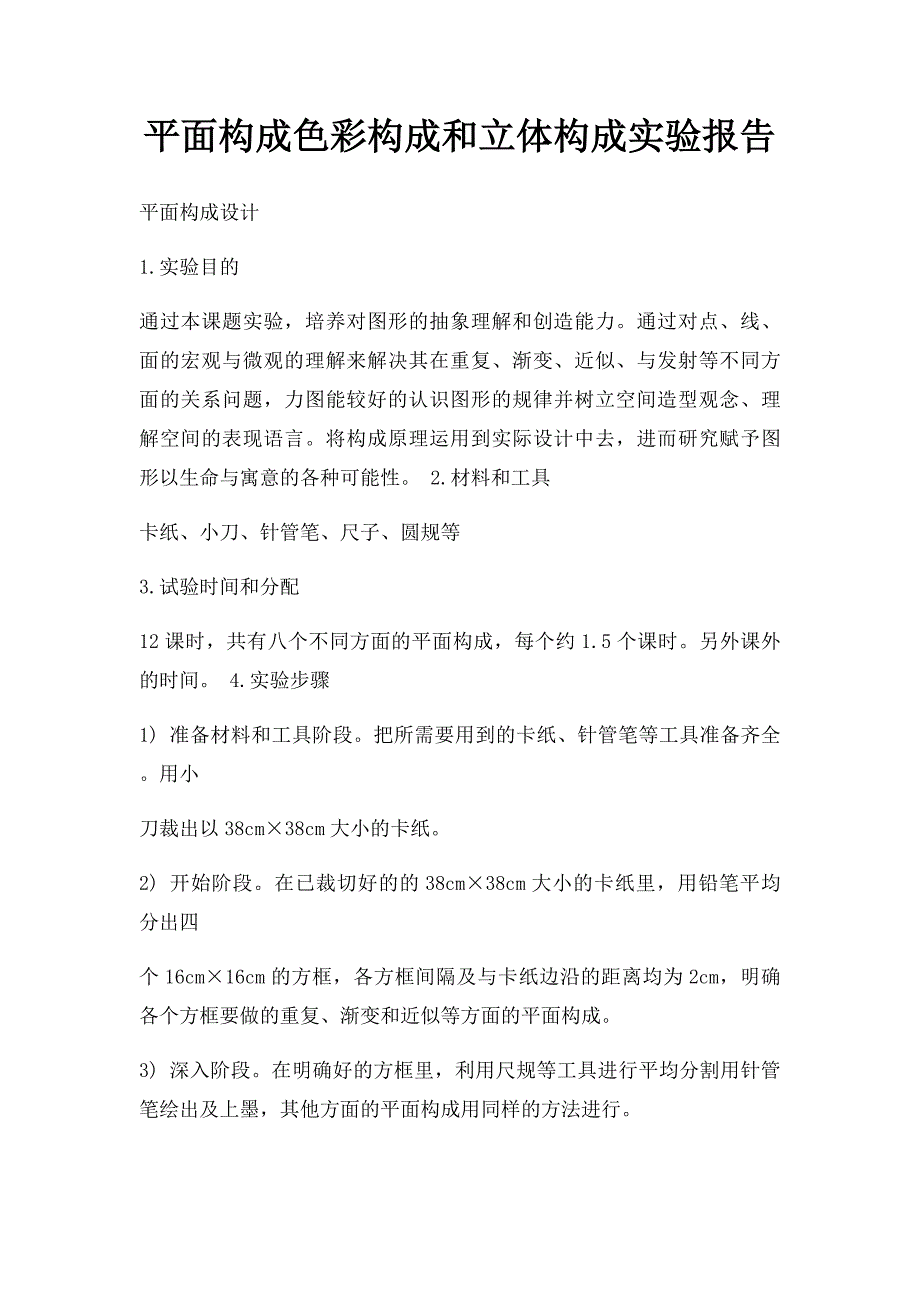 平面构成色彩构成和立体构成实验报告

平面构成设计

1.实验目的

通过本课题实验，培养对图形的抽象理解和创造能力。通过对点、线、面的宏观与微观的理解来解决其在重复、渐变、近似、与发射等不同方面的关系问题，力图能较好的认识图形的规律并树立空间造型观念、理解空间的表现语言。将构成原理运用到实际设计中去，进而研究赋予图形以生命与寓意的各种可能性。 2.材料和工具

卡纸、小刀、针管笔、尺子、圆规等

3.试验时间和分配

12课时，共有八个不同方面的平面构成，每个约1.5个课时。另外课外的时间。 4.实验步骤

1) 准备材料和工具阶段。把所需要用到的卡纸、针管笔等工具准备齐全。用小

刀裁出以38cm×38cm大小的卡纸。

2) 开始阶段。在已裁切好的的38cm×38cm大小的卡纸里，用铅笔平均分出四

个16cm×16cm的方框，各方框间隔及与卡纸边沿的距离均为2cm，明确各个方框要做的重复、渐变和近似等方面的平面构成。

3) 深入阶段。在明确好的方框里，利用尺规等工具进行平均分割用针管笔绘出及上墨，其他方面的平面构成用同样的方法进行。